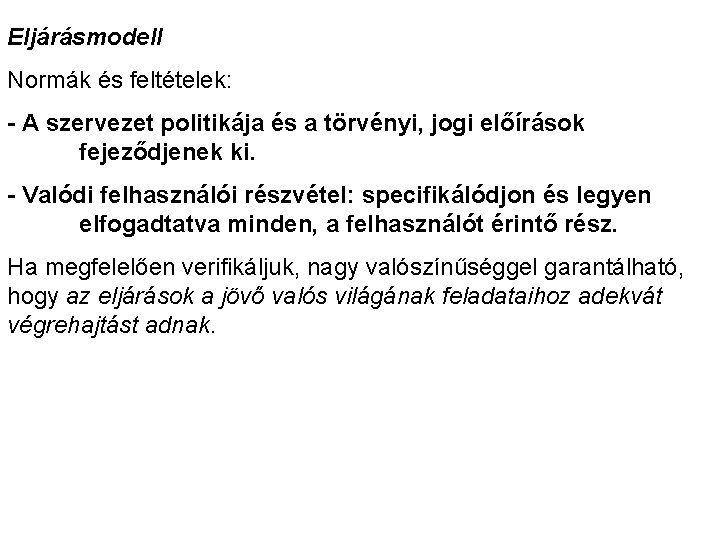 Eljárásmodell

Normák és feltételek:

- A szervezet politikája és a törvényi, jogi előírások fejeződjenek ki.

- Valódi felhasználói részvétel: specifikálódjon és legyen elfogadtatva minden, a felhasználót érintő rész.

Ha megfelelően verifikáljuk, nagy valószínűséggel garantálható, hogy az eljárások a jövő valós világának feladataihoz adekvát végrehajtást adnak.